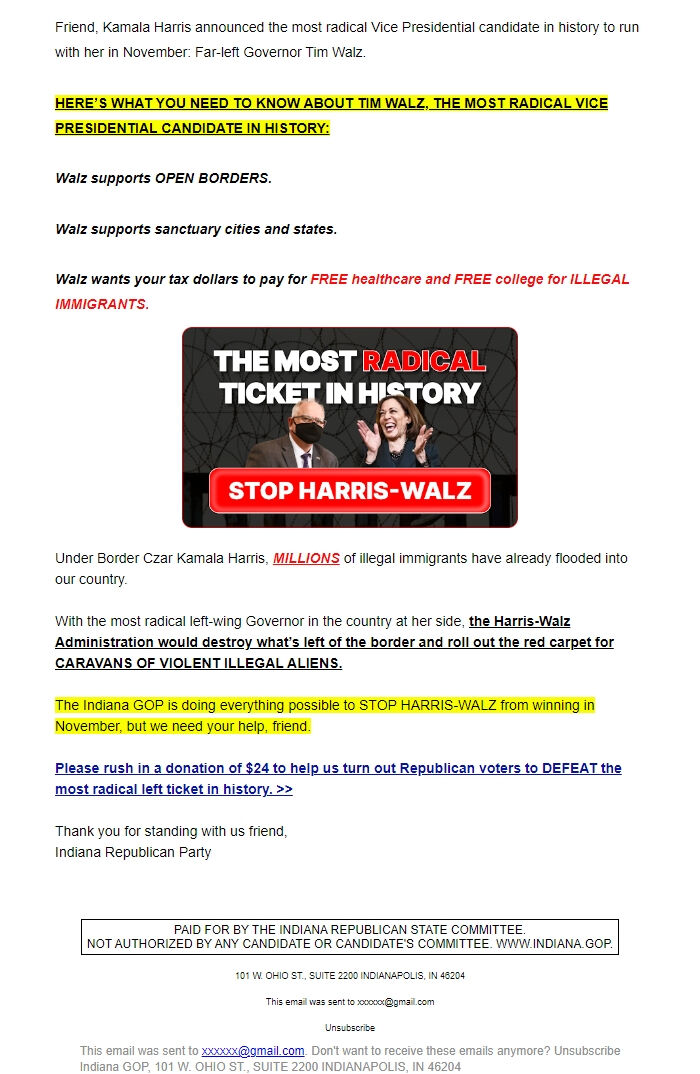 Friend, Kamala Harris announced the most radical Vice Presidential candidate in history to run with her in November: Far-left Governor Tim Walz.

HERE'S WHAT YOU NEED TO KNOW ABOUT TIM WALZ, THE MOST RADICAL VICE PRESIDENTIAL CANDIDATE IN HISTORY:

Walz supports OPEN BORDERS.

Walz supports sanctuary cities and states.

Walz wants your tax dollars to pay for FREE healthcare and FREE college for ILLEGAL IMMIGRANTS.

THE MOST RADICAL TICKET IN HISTORY

STOP HARRIS-WALZ

Under Border Czar Kamala Harris, MILLIONS of illegal immigrants have already flooded into our country.

With the most radical left-wing Governor in the country at her side, the Harris-Walz Administration would destroy what's left of the border and roll out the red carpet for CARAVANS OF VIOLENT ILLEGAL ALIENS.

The Indiana GOP is doing everything possible to STOP HARRIS-WALZ from winning in November, but we need your help, friend.

Please rush in a donation of $24 to help us turn out Republican voters to DEFEAT the most radical left ticket in history. >>

Thank you for standing with us friend,
Indiana Republican Party

PAID FOR BY THE INDIANA REPUBLICAN STATE COMMITTEE.
NOT AUTHORIZED BY ANY CANDIDATE OR CANDIDATE'S COMMITTEE. WWW.INDIANA.GOP.

101 W. OHIO ST., SUITE 2200 INDIANAPOLIS, IN 46204

This email was sent to xxxxxx@gmail.com

Unsubscribe

This email was sent to xxxxxx@gmail.com. Don't want to receive these emails anymore? Unsubscribe
Indiana GOP, 101 W. OHIO ST., SUITE 2200 INDIANAPOLIS, IN 46204